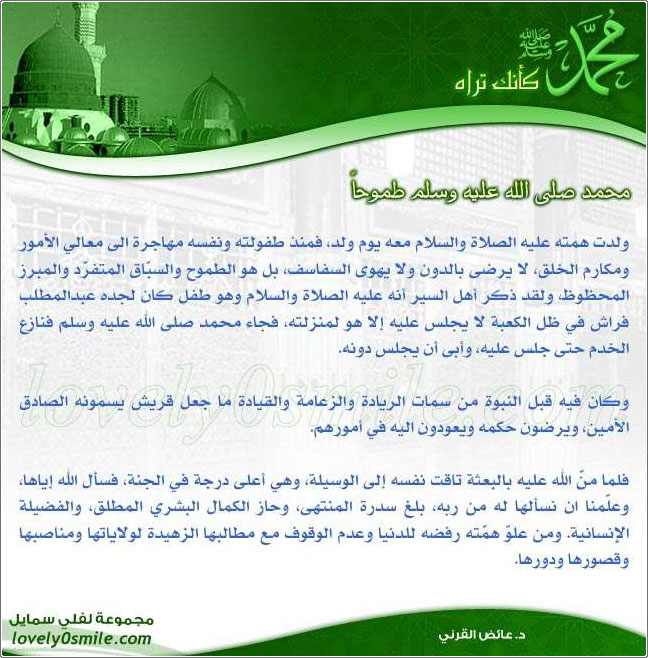 محمد صلى الله عليه وسلم
كأنك تراه

محمد صلى الله عليه وسلم طموحاً

ولدت همته عليه الصلاة والسلام معه يوم ولد، فمنذ طفولته ونفسه مهاجرة الى معالي الأمور ومكارم الخلق، لا يرضى بالدون ولا يهوى السفاسف، بل هو الطموح والسبّاق المتفرّد والمبرز المحظوظ، ولقد ذكر أهل السير أنه عليه الصلاة والسلام وهو طفل كان لجده عبدالمطلب فراش في ظل الكعبة لا يجلس عليه إلا هو لمنزلته، فجاء محمد صلى الله عليه وسلم فنازع الخدم حتى جلس عليه، وأبى أن يجلس دونه.

وكان فيه قبل النبوة من سمات الريادة والزعامة والقيادة ما جعل قريش يسمونه الصادق الأمين، ويرضون حكمه ويعودون اليه في أمورهم.

فلما منّ الله عليه بالبعثة تاقت نفسه إلى الوسيلة، وهي أعلى درجة في الجنة، فسأل الله إياها، وعلّمنا ان نسألها له من ربه، بلغ سدرة المنتهى، وحاز الكمال البشري المطلق، والفضيلة الإنسانية. ومن علوّ همّته رفضه للدنيا وعدم الوقوف مع مطالبها الزهيدة لولاياتها ومناصبها وقصورها ودورها.

lovely0smile.com

مجموعة لفلي سمايل
lovely0smile.com

د. عائض القرني